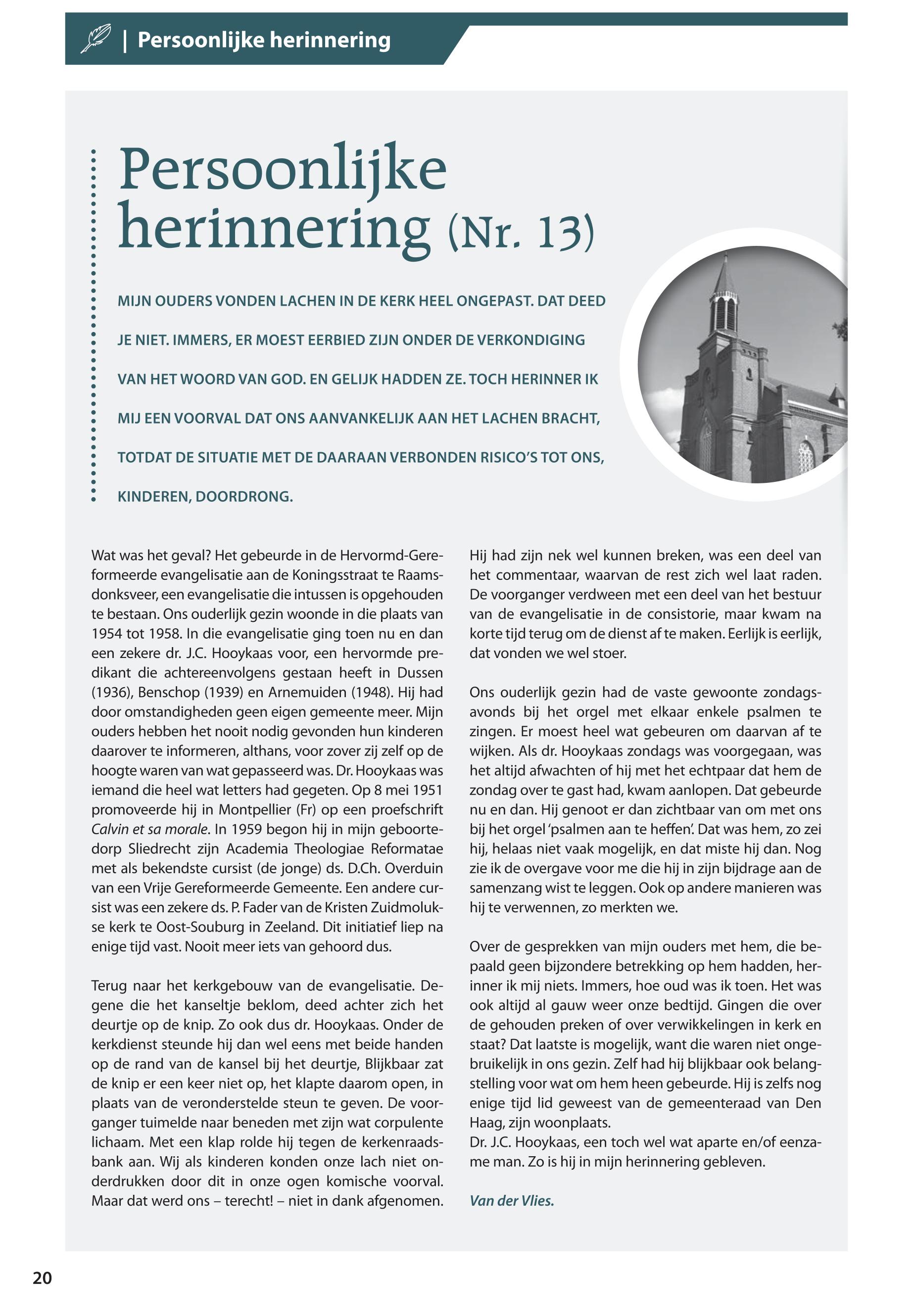 | Persoonlijke herinnering

Persoonlijke herinnering (Nr. 13)

MIJN OUDERS VONDEN LACHEN IN DE KERK HEEL ONGEPAST. DAT DEED JE NIET. IMMERS, ER MOEST EERBIED ZIJN ONDER DE VERKONDIGING VAN HET WOORD VAN GOD. EN GELIJK HADDEN ZE. TOCH HERINNER IK MIJ EEN VOORVAL DAT ONS AANVANKELIJK AAN HET LACHEN BRACHT, TOTDAT DE SITUATIE MET DE DAARAAN VERBONDEN RISICO'S TOT ONS, KINDEREN, DOORDRONG.

Wat was het geval? Het gebeurde in de Hervormd-Gereformeerde evangelisatie aan de Koningsstraat te Raamsdonksveer, een evangelisatie die intussen is opgehouden te bestaan. Ons ouderlijk gezin woonde in die plaats van 1954 tot 1958. In die evangelisatie ging toen nu en dan een zekere dr. J.C. Hooykaas voor, een hervormde predikant die achtereenvolgens gestaan heeft in Dussen (1936), Benschop (1939) en Arnemuiden (1948). Hij had door omstandigheden geen eigen gemeente meer. Mijn ouders hebben het nooit nodig gevonden hun kinderen daarover te informeren, althans, voor zover zij zelf op de hoogte waren van wat gepasseerd was. Dr. Hooykaas was iemand die heel wat letters had gegeten. Op 8 mei 1951 promoveerde hij in Montpellier (Fr) op een proefschrift Calvin et sa morale. In 1959 begon hij in mijn geboortedorp Sliedrecht zijn Academia Theologiae Reformatae met als bekendste cursist (de jonge) ds. D.Ch. Overduin van een Vrije Gereformeerde Gemeente. Een andere cursist was een zekere ds. P. Fader van de Kristen Zuidmolukse kerk te Oost-Souburg in Zeeland. Dit initiatief liep na enige tijd vast. Nooit meer iets van gehoord dus.

Terug naar het kerkgebouw van de evangelisatie. Degene die het kanseltje beklom, deed achter zich het deurtje op de knip. Zo ook dus dr. Hooykaas. Onder de kerkdienst steunde hij dan wel eens met beide handen op de rand van de kansel bij het deurtje, Blijkbaar zat de knip er een keer niet op, het klapte daarom open, in plaats van de veronderstelde steun te geven. De voorganger tuimelde naar beneden met zijn wat corpulente lichaam. Met een klap rolde hij tegen de kerkenraadsbank aan. Wij als kinderen konden onze lach niet onderdrukken door dit in onze ogen komische voorval. Maar dat werd ons – terecht! – niet in dank afgenomen.

Hij had zijn nek wel kunnen breken, was een deel van het commentaar, waarvan de rest zich wel laat raden. De voorganger verdween met een deel van het bestuur van de evangelisatie in de consistorie, maar kwam na korte tijd terug om de dienst af te maken. Eerlijk is eerlijk, dat vonden we wel stoer.

Ons ouderlijk gezin had de vaste gewoonte zondagsavonds bij het orgel met elkaar enkele psalmen te zingen. Er moest heel wat gebeuren om daarvan af te wijken. Als dr. Hooykaas zondags was voorgegaan, was het altijd afwachten of hij met het echtpaar dat hem de zondag over te gast had, kwam aanlopen. Dat gebeurde nu en dan. Hij genoot er dan zichtbaar van om met ons bij het orgel 'psalmen aan te heffen'. Dat was hem, zo zei hij, helaas niet vaak mogelijk, en dat miste hij dan. Nog zie ik de overgave voor me die hij in zijn bijdrage aan de samenzang wist te leggen. Ook op andere manieren was hij te verwennen, zo merkten we.

Over de gesprekken van mijn ouders met hem, die bepaald geen bijzondere betrekking op hem hadden, herinner ik mij niets. Immers, hoe oud was ik toen. Het was ook altijd al gauw weer onze bedtijd. Gingen die over de gehouden preken of over verwikkelingen in kerk en staat? Dat laatste is mogelijk, want die waren niet ongebruikelijk in ons gezin. Zelf had hij blijkbaar ook belangstelling voor wat om hem heen gebeurde. Hij is zelfs nog enige tijd lid geweest van de gemeenteraad van Den Haag, zijn woonplaats.
Dr. J.C. Hooykaas, een toch wel wat aparte en/of eenzame man. Zo is hij in mijn herinnering gebleven.

Van der Vlies.

20